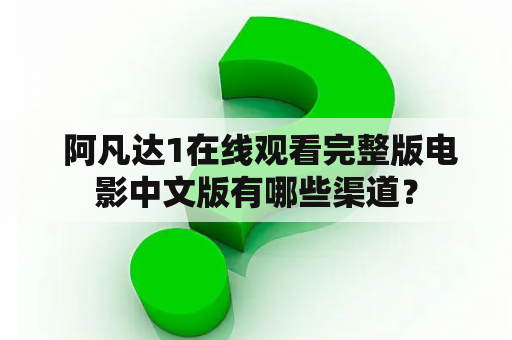 阿凡达1在线观看完整版电影中文版有哪些渠道？